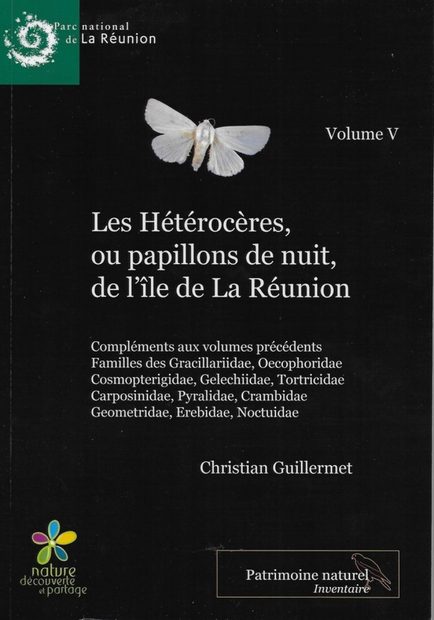 Parc national de La Réunion

Volume V

Les Hétérocères, ou papillons de nuit, de l'île de La Réunion

Compléments aux volumes précédents
Familles des Gracillariidae, Oecophoridae
Cosmopterigidae, Gelechiidae, Tortricidae
Carposinidae, Pyralidae, Crambidae
Geometridae, Erebidae, Noctuidae

Christian Guillermet

nature découverte et partage

Patrimoine naturel
Inventaire